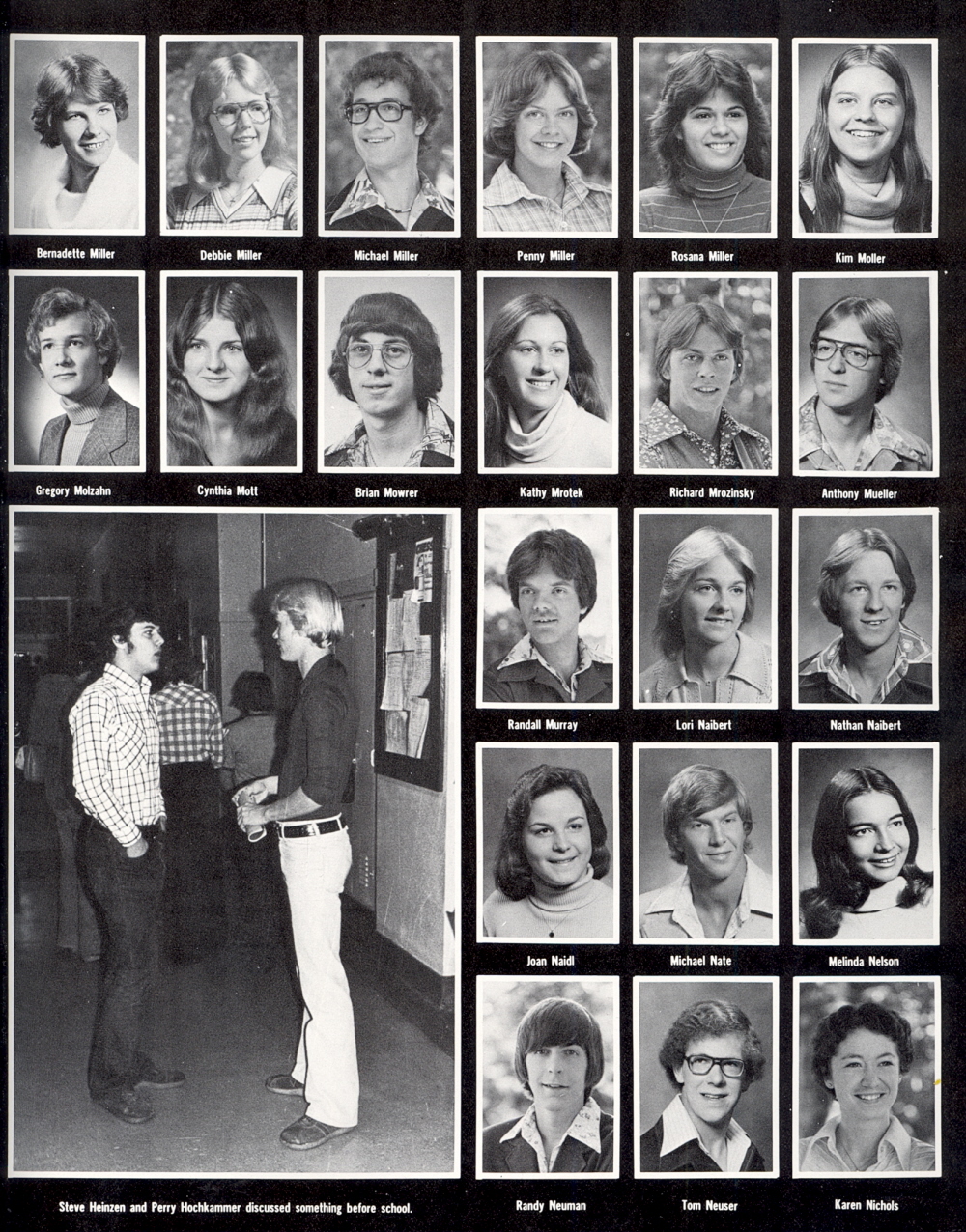 Bernadette Miller
Debbie Miller
Michael Miller
Penny Miller
Rosana Miller
Kim Moller

Gregory Molzahn
Cynthia Mott
Brian Mowrer
Kathy Mrotek
Richard Mrozinsky
Anthony Mueller

Randall Murray
Lori Naibert
Nathan Naibert

Joan Naidl
Michael Nate
Melinda Nelson

Steve Heinzen and Perry Hochkammer discussed something before school.

Randy Neuman
Tom Neuser
Karen Nichols